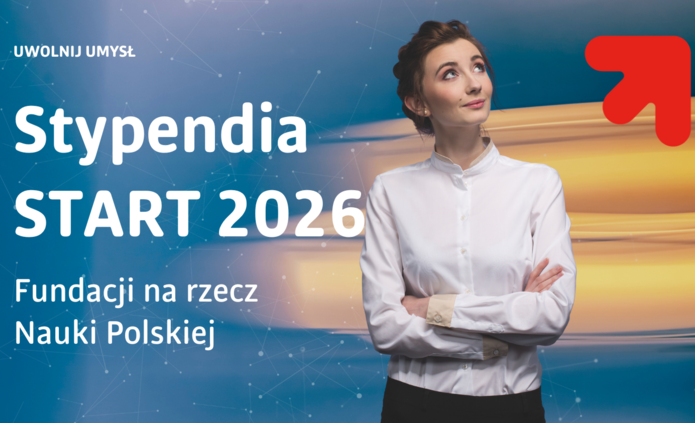 UWOLNIJ UMYSŁ

Stypendia START 2026

Fundacji na rzecz Nauki Polskiej